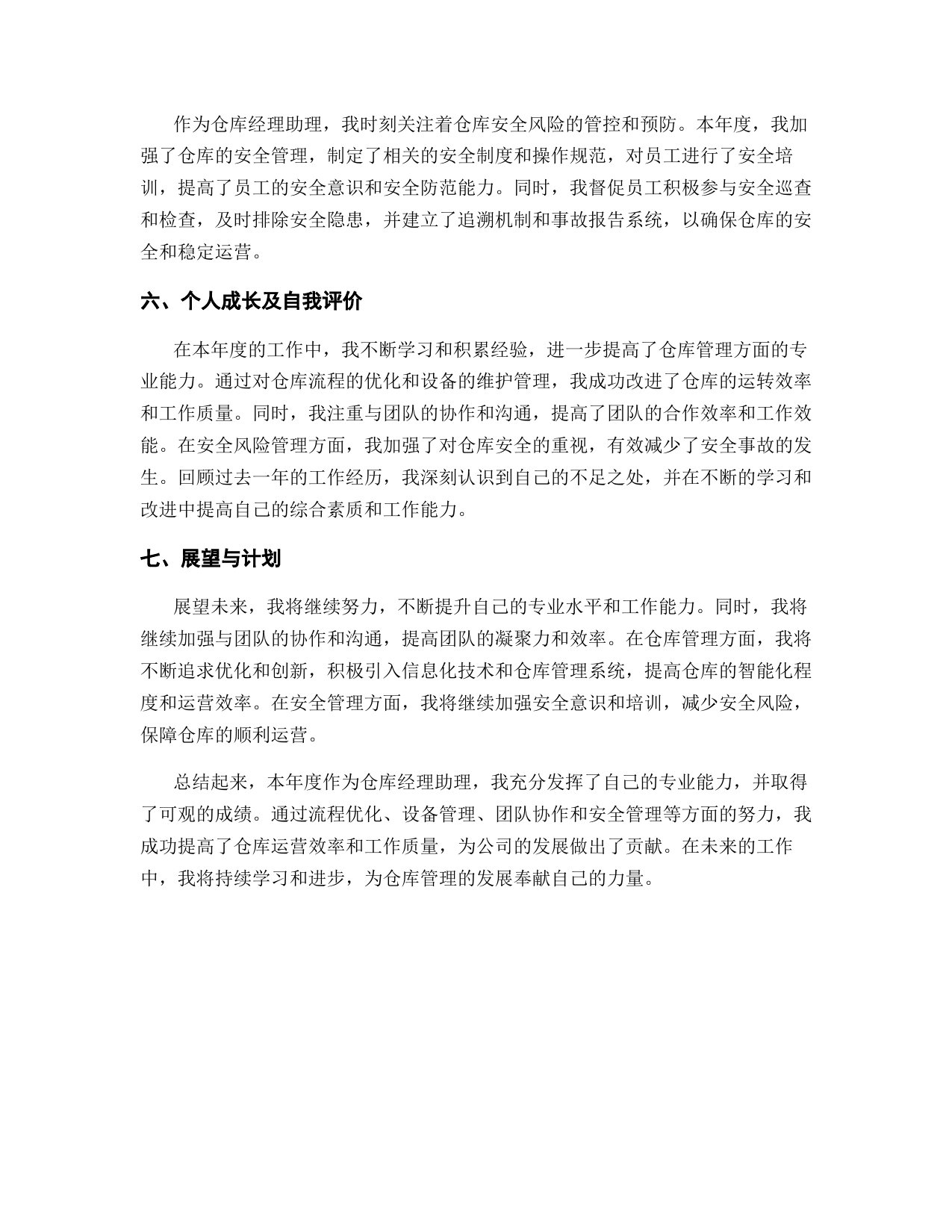 作为仓库经理助理，我时刻关注着仓库安全风险的管控和预防。本年度，我加强了仓库的安全管理，制定了相关的安全制度和操作规范，对员工进行了安全培训，提高了员工的安全意识和安全防范能力。同时，我督促员工积极参与安全巡查和检查，及时排除安全隐患，并建立了追溯机制和事故报告系统，以确保仓库的安全和稳定运营。

六、个人成长及自我评价

在本年度的工作中，我不断学习和积累经验，进一步提高了仓库管理方面的专业能力。通过对仓库流程的优化和设备的维护管理，我成功改进了仓库的运转效率和工作质量。同时，我注重与团队的协作和沟通，提高了团队的合作效率和工作效能。在安全风险管理方面，我加强了对仓库安全的重视，有效减少了安全事故的发生。回顾过去一年的工作经历，我深刻认识到自己的不足之处，并在不断的学习和改进中提高自己的综合素质和工作能力。

七、展望与计划

展望未来，我将继续努力，不断提升自己的专业水平和工作能力。同时，我将继续加强与团队的协作和沟通，提高团队的凝聚力和效率。在仓库管理方面，我将不断追求优化和创新，积极引入信息化技术和仓库管理系统，提高仓库的智能化程度和运营效率。在安全管理方面，我将继续加强安全意识和培训，减少安全风险，保障仓库的顺利运营。

总结起来，本年度作为仓库经理助理，我充分发挥了自己的专业能力，并取得了可观的成绩。通过流程优化、设备管理、团队协作和安全管理等方面的努力，我成功提高了仓库运营效率和工作质量，为公司的发展做出了贡献。在未来的工作中，我将持续学习和进步，为仓库管理的发展奉献自己的力量。